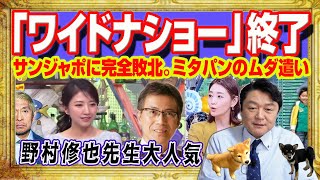 「ワイドナショー」終了

サンジャポに完全敗北。ミタパンのムダ遣い

野村修也先生大人気